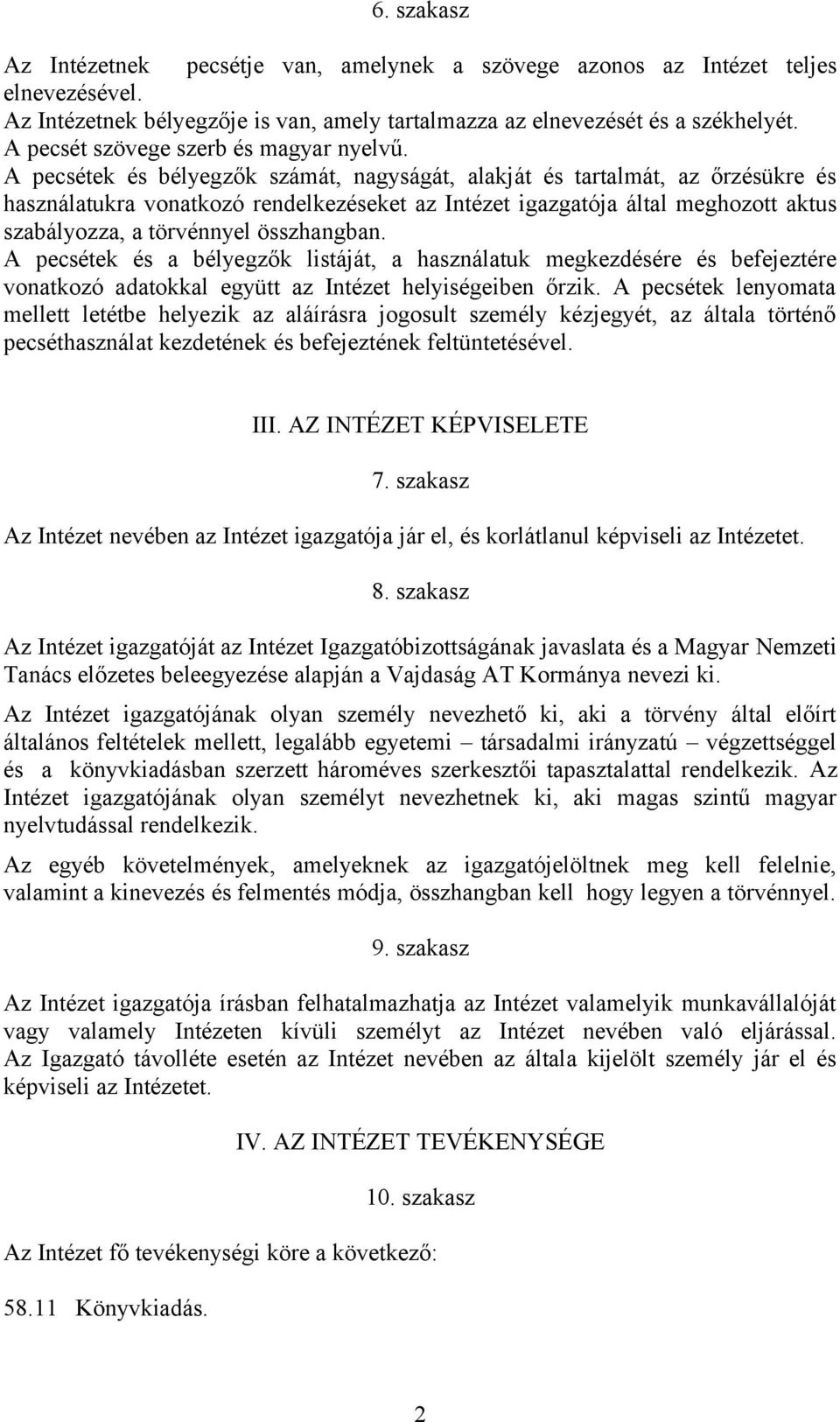 6. szakasz

Az Intézetnek pecsétje van, amelynek a szövege azonos az Intézet teljes elnevezésével.
Az Intézetnek bélyegzője is van, amely tartalmazza az elnevezését és a székhelyét.
A pecsét szövege szerb és magyar nyelvű.
A pecsétek és bélyegzők számát, nagyságát, alakját és tartalmát, az őrzésükre és használatukra vonatkozó rendelkezéseket az Intézet igazgatója által meghozott aktus szabályozza, a törvénnyel összhangban.
A pecsétek és a bélyegzők listáját, a használatuk megkezdésére és befejeztére vonatkozó adatokkal együtt az Intézet helyiségeiben őrzik. A pecsétek lenyomata mellett letétbe helyezik az aláírásra jogosult személy kézjegyét, az általa történő pecséthasználat kezdetének és befejeztének feltüntetésével.

III. AZ INTÉZET KÉPVISELETE

7. szakasz

Az Intézet nevében az Intézet igazgatója jár el, és korlátlanul képviseli az Intézetet.

8. szakasz

Az Intézet igazgatóját az Intézet Igazgatóbizottságának javaslata és a Magyar Nemzeti Tanács előzetes beleegyezése alapján a Vajdaság AT Kormánya nevezi ki.

Az Intézet igazgatójának olyan személy nevezhető ki, aki a törvény által előírt általános feltételek mellett, legalább egyetemi – társadalmi irányzatú – végzettséggel és a könyvkiadásban szerzett hároméves szerkesztői tapasztalattal rendelkezik. Az Intézet igazgatójának olyan személyt nevezhetnek ki, aki magas szintű magyar nyelvtudással rendelkezik.

Az egyéb követelmények, amelyeknek az igazgatójelöltnek meg kell felelnie, valamint a kinevezés és felmentés módja, összhangban kell hogy legyen a törvénnyel.

9. szakasz

Az Intézet igazgatója írásban felhatalmazhatja az Intézet valamelyik munkavállalóját vagy valamely Intézeten kívüli személyt az Intézet nevében való eljárással. Az Igazgató távolléte esetén az Intézet nevében az általa kijelölt személy jár el és képviseli az Intézetet.

IV. AZ INTÉZET TEVÉKENYSÉGE

10. szakasz

Az Intézet fő tevékenységi köre a következő:

58.11 Könyvkiadás.

2